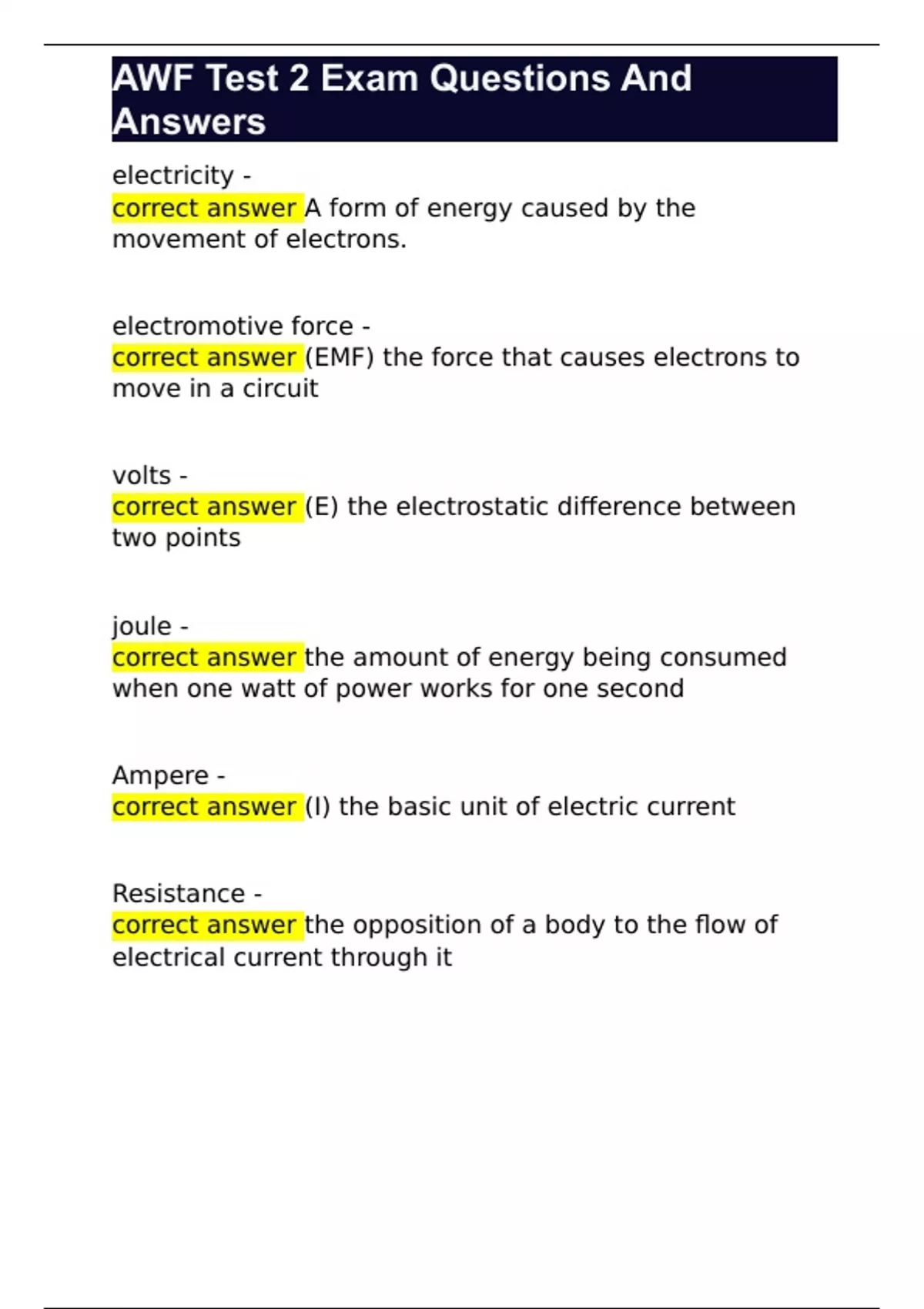 AWF Test 2 Exam Questions And Answers

electricity -
correct answer A form of energy caused by the movement of electrons.

electromotive force -
correct answer (EMF) the force that causes electrons to move in a circuit

volts -
correct answer (E) the electrostatic difference between two points

joule -
correct answer the amount of energy being consumed when one watt of power works for one second

Ampere -
correct answer (I) the basic unit of electric current

Resistance -
correct answer the opposition of a body to the flow of electrical current through it